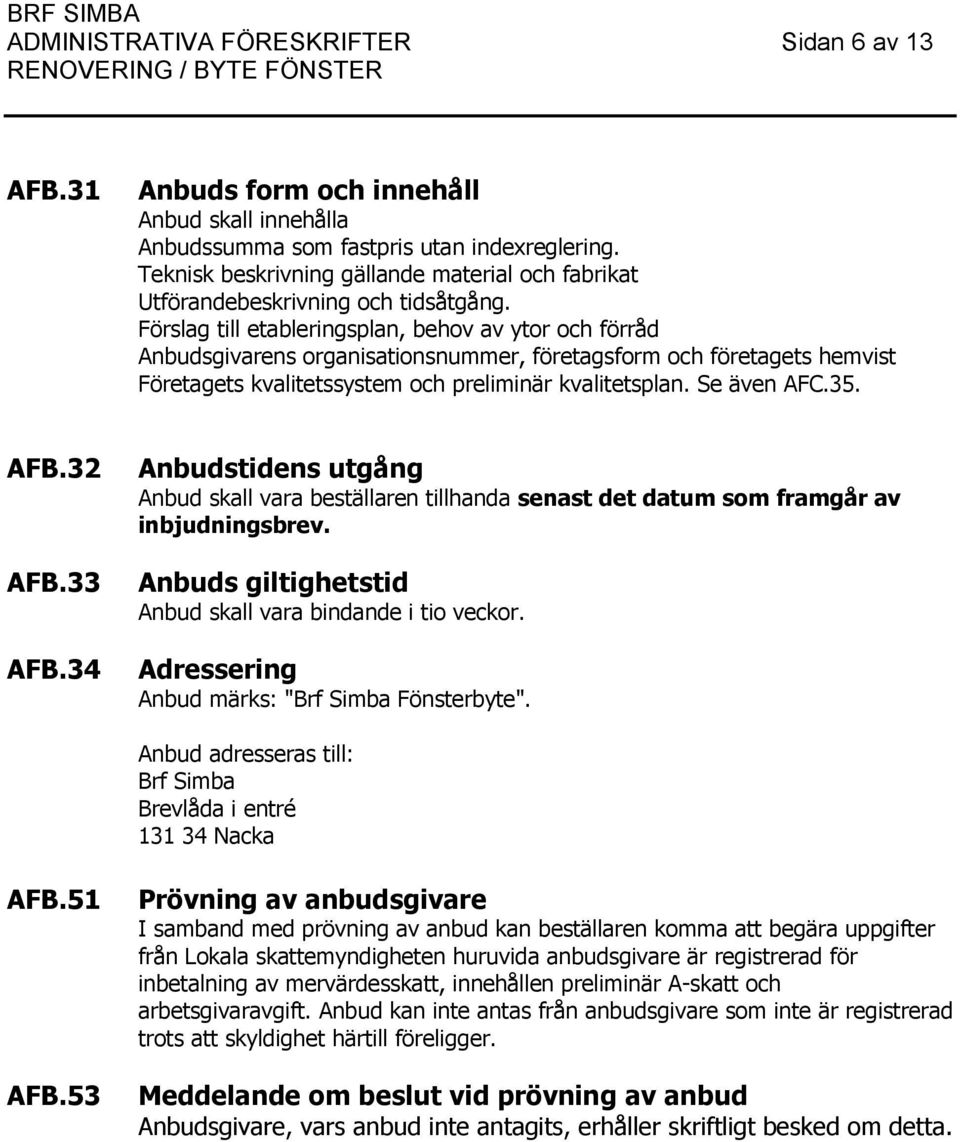 BRF SIMBA
ADMINISTRATIVA FÖRESKRIFTER
RENOVERING / BYTE FÖNSTER

Sidan 6 av 13

AFB.31 Anbuds form och innehåll
Anbud skall innehålla
Anbudssumma som fastpris utan indexreglering.
Teknisk beskrivning gällande material och fabrikat
Utförandebeskrivning och tidsåtgång.
Förslag till etableringsplan, behov av ytor och förråd
Anbudsgivarens organisationsnummer, företagsform och företagets hemvist
Företagets kvalitetssystem och preliminär kvalitetsplan. Se även AFC.35.

AFB.32 Anbudstidens utgång
Anbud skall vara beställaren tillhanda senast det datum som framgår av inbjudningsbrev.

AFB.33 Anbuds giltighetstid
Anbud skall vara bindande i tio veckor.

AFB.34 Adressering
Anbud märks: "Brf Simba Fönsterbyte".

Anbud adresseras till:
Brf Simba
Brevlåda i entré
131 34 Nacka

AFB.51 Prövning av anbudsgivare
I samband med prövning av anbud kan beställaren komma att begära uppgifter från Lokala skattemyndigheten huruvida anbudsgivare är registrerad för inbetalning av mervärdesskatt, innehållen preliminär A-skatt och arbetsgivaravgift. Anbud kan inte antas från anbudsgivare som inte är registrerad trots att skyldighet härtill föreligger.

AFB.53 Meddelande om beslut vid prövning av anbud
Anbudsgivare, vars anbud inte antagits, erhåller skriftligt besked om detta.